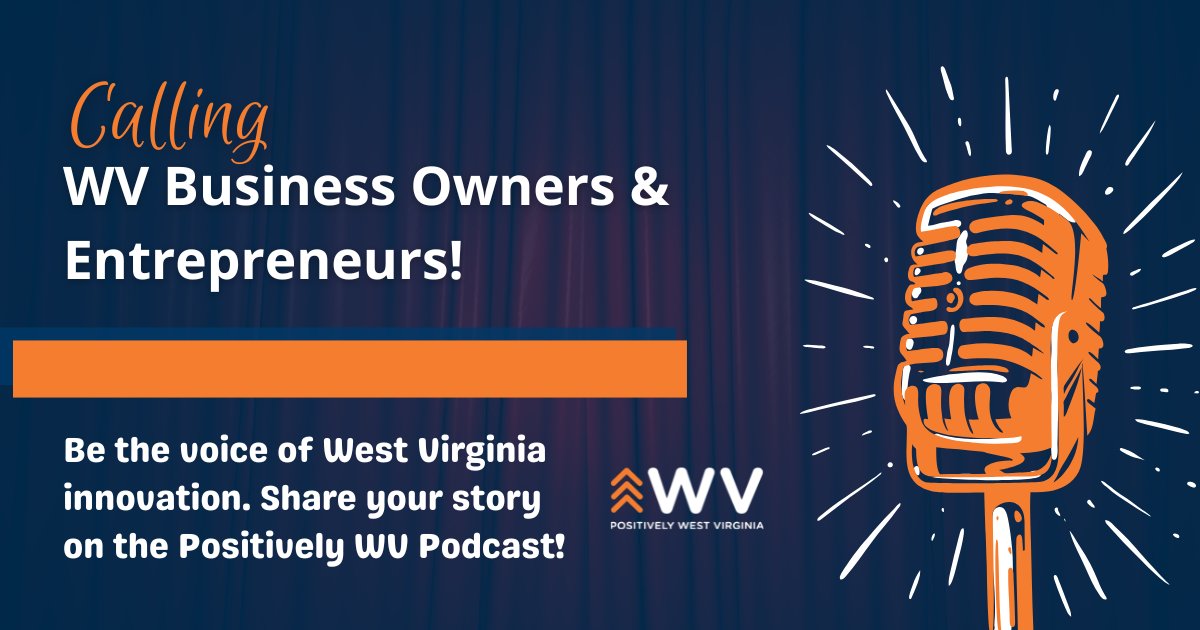 Calling
WV Business Owners & Entrepreneurs!

Be the voice of West Virginia innovation. Share your story on the Positively WV Podcast!

WV
POSITIVELY WEST VIRGINIA